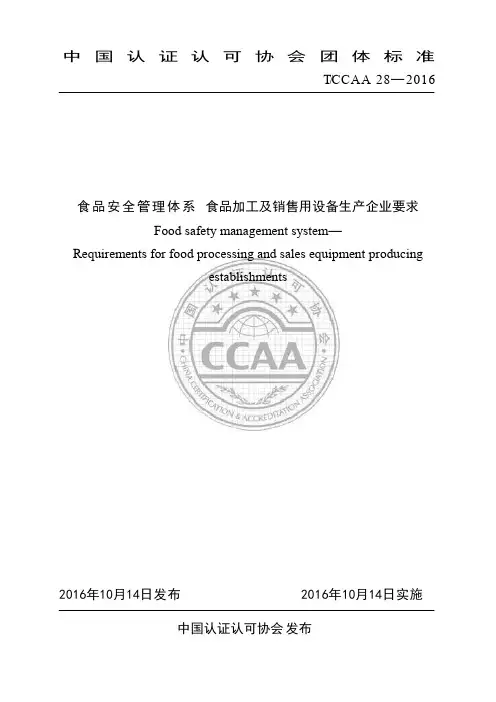 中国认证认可协会团体标准

T/CCAA 28—2016

食品安全管理体系 食品加工及销售用设备生产企业要求

Food safety management system—

Requirements for food processing and sales equipment producing establishments

中国认证认可协会

CCAA

CHINA CERTIFICATION & ACCREDITATION ASSOCIATION

2016年10月14日发布 2016年10月14日实施

中国认证认可协会 发布